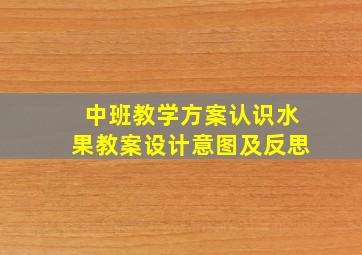 中班教学方案认识水果教案设计意图及反思